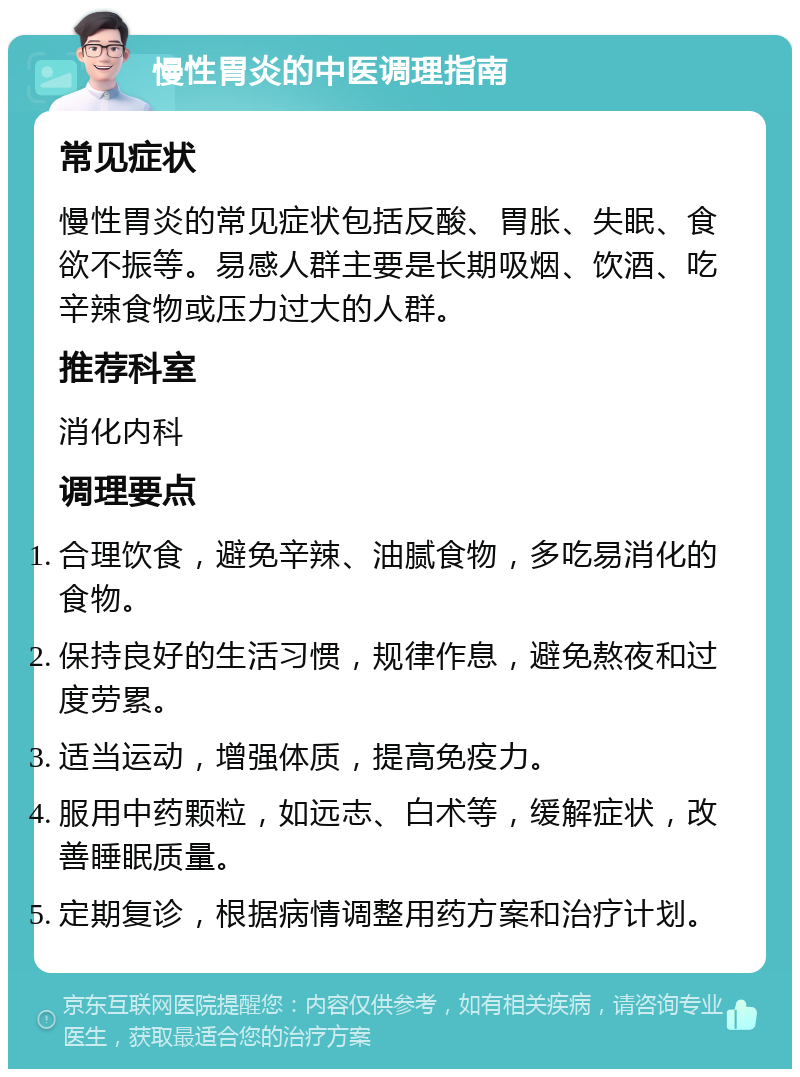 慢性胃炎的中医调理指南

常见症状

慢性胃炎的常见症状包括反酸、胃胀、失眠、食欲不振等。易感人群主要是长期吸烟、饮酒、吃辛辣食物或压力过大的人群。

推荐科室

消化内科

调理要点

1. 合理饮食，避免辛辣、油腻食物，多吃易消化的食物。
2. 保持良好的生活习惯，规律作息，避免熬夜和过度劳累。
3. 适当运动，增强体质，提高免疫力。
4. 服用中药颗粒，如远志、白术等，缓解症状，改善睡眠质量。
5. 定期复诊，根据病情调整用药方案和治疗计划。

京东互联网医院提醒您：内容仅供参考，如有相关疾病，请咨询专业医生，获取最适合您的治疗方案